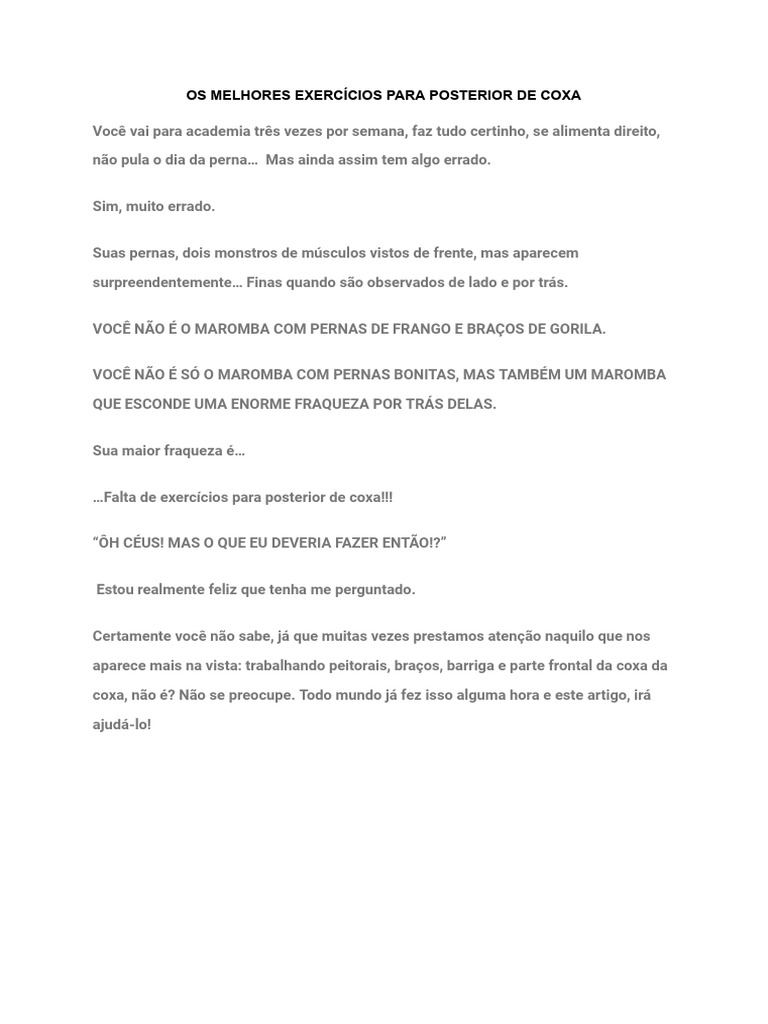 OS MELHORES EXERCÍCIOS PARA POSTERIOR DE COXA

Você vai para academia três vezes por semana, faz tudo certinho, se alimenta direito, não pula o dia da perna… Mas ainda assim tem algo errado.

Sim, muito errado.

Suas pernas, dois monstros de músculos vistos de frente, mas aparecem surpreendentemente… Finas quando são observados de lado e por trás.

VOCÊ NÃO É O MAROMBA COM PERNAS DE FRANGO E BRAÇOS DE GORILA.

VOCÊ NÃO É SÓ O MAROMBA COM PERNAS BONITAS, MAS TAMBÉM UM MAROMBA QUE ESCONDE UMA ENORME FRAQUEZA POR TRÁS DELAS.

Sua maior fraqueza é…

…Falta de exercícios para posterior de coxa!!!

“ÕH CÉUS! MAS O QUE EU DEVERIA FAZER ENTÃO!?”

Estou realmente feliz que tenha me perguntado.

Certamente você não sabe, já que muitas vezes prestamos atenção naquilo que nos aparece mais na vista: trabalhando peitorais, braços, barriga e parte frontal da coxa da coxa, não é? Não se preocupe. Todo mundo já fez isso alguma hora e este artigo, irá ajudá-lo!